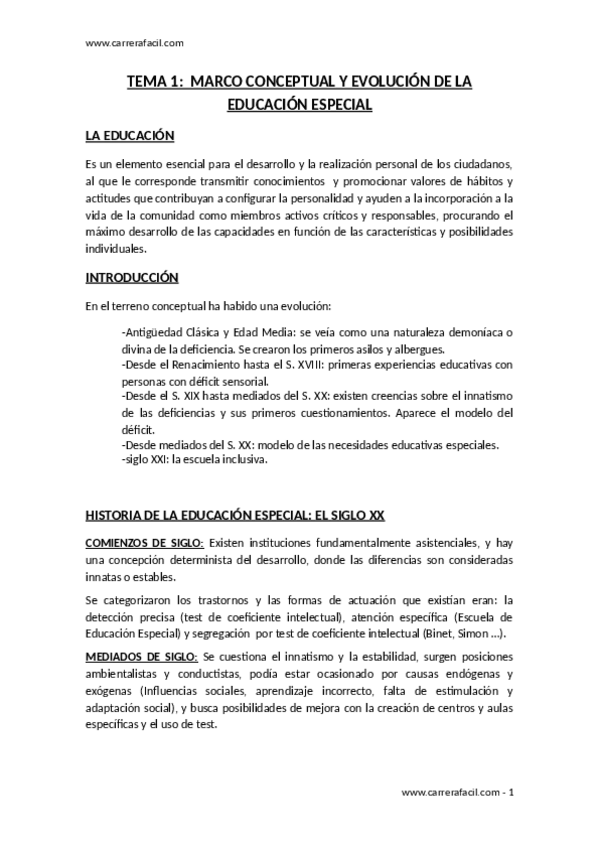 www.carrerafacil.com

TEMA 1: MARCO CONCEPTUAL Y EVOLUCIÓN DE LA EDUCACIÓN ESPECIAL

LA EDUCACIÓN

Es un elemento esencial para el desarrollo y la realización personal de los ciudadanos, al que le corresponde transmitir conocimientos y promocionar valores de hábitos y actitudes que contribuyan a configurar la personalidad y ayuden a la incorporación a la vida de la comunidad como miembros activos críticos y responsables, procurando el máximo desarrollo de las capacidades en función de las características y posibilidades individuales.

INTRODUCCIÓN

En el terreno conceptual ha habido una evolución:

-Antigüedad Clásica y Edad Media: se veía como una naturaleza demoníaca o divina de la deficiencia. Se crearon los primeros asilos y albergues.
-Desde el Renacimiento hasta el S. XVIII: primeras experiencias educativas con personas con déficit sensorial.
-Desde el S. XIX hasta mediados del S. XX: existen creencias sobre el innatismo de las deficiencias y sus primeros cuestionamientos. Aparece el modelo del déficit.
-Desde mediados del S. XX: modelo de las necesidades educativas especiales.
-siglo XXI: la escuela inclusiva.

HISTORIA DE LA EDUCACIÓN ESPECIAL: EL SIGLO XX

COMIENZOS DE SIGLO: Existen instituciones fundamentalmente asistenciales, y hay una concepción determinista del desarrollo, donde las diferencias son consideradas innatas o estables.

Se categorizaron los trastornos y las formas de actuación que existían eran: la detección precisa (test de coeficiente intelectual), atención específica (Escuela de Educación Especial) y segregación por test de coeficiente intelectual (Binet, Simon ...).

MEDIADOS DE SIGLO: Se cuestiona el innatismo y la estabilidad, surgen posiciones ambientalistas y conductistas, podía estar ocasionado por causas endógenas y exógenas (Influencias sociales, aprendizaje incorrecto, falta de estimulación y adaptación social), y busca posibilidades de mejora con la creación de centros y aulas específicas y el uso de test.

www.carrerafacil.com - 1